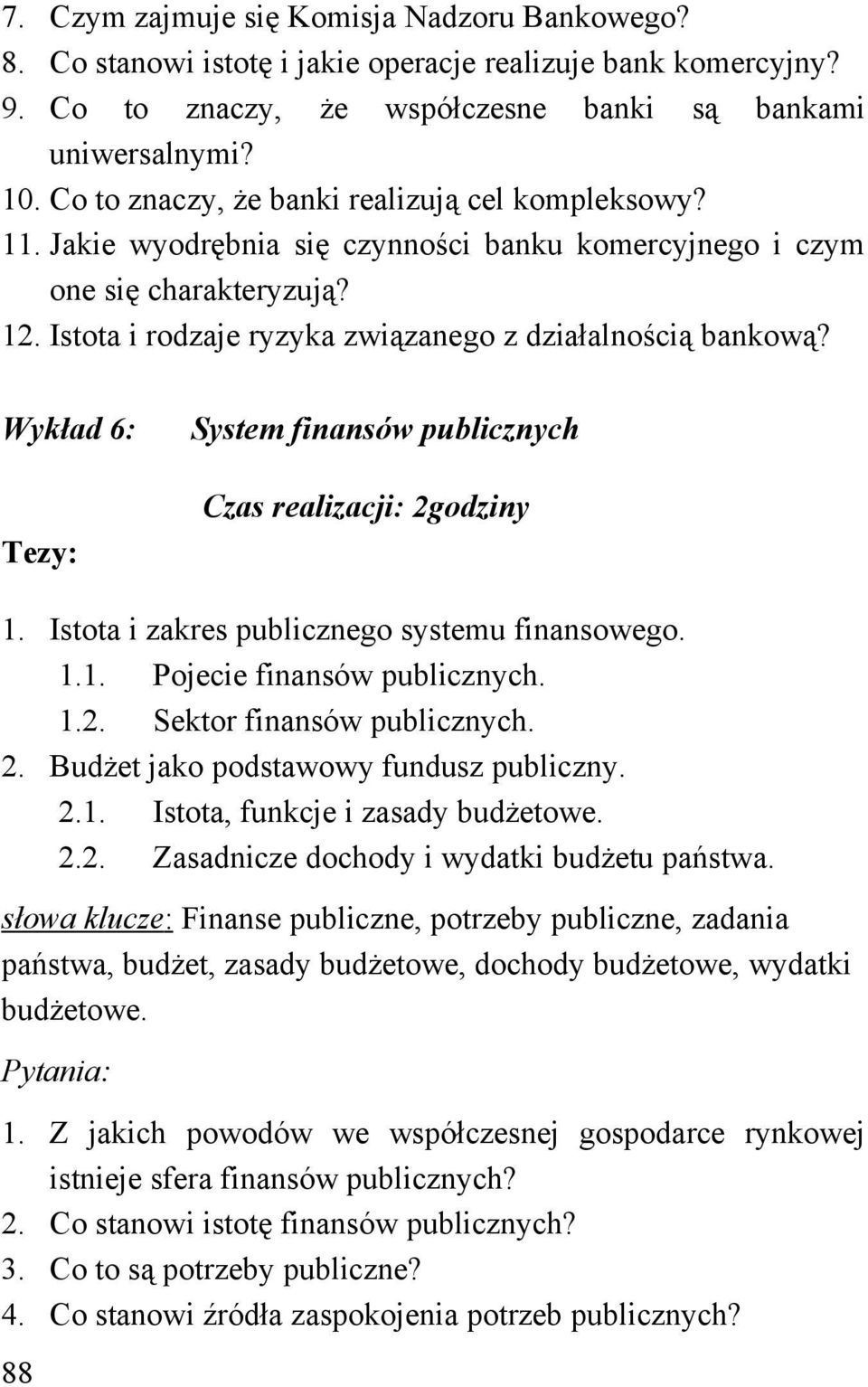 7. Czym zajmuje się Komisja Nadzoru Bankowego?
8. Co stanowi istotę i jakie operacje realizuje bank komercyjny?
9. Co to znaczy, że współczesne banki są bankami uniwersalnymi?
10. Co to znaczy, że banki realizują cel kompleksowy?
11. Jakie wyodrębnia się czynności banku komercyjnego i czym one się charakteryzują?
12. Istota i rodzaje ryzyka związanego z działalnością bankową?

Wykład 6: System finansów publicznych

Czas realizacji: 2godziny

Tezy:

1. Istota i zakres publicznego systemu finansowego.
1.1. Pojecie finansów publicznych.
1.2. Sektor finansów publicznych.
2. Budżet jako podstawowy fundusz publiczny.
2.1. Istota, funkcje i zasady budżetowe.
2.2. Zasadnicze dochody i wydatki budżetu państwa.

słowa klucze: Finanse publiczne, potrzeby publiczne, zadania państwa, budżet, zasady budżetowe, dochody budżetowe, wydatki budżetowe.

Pytania:

1. Z jakich powodów we współczesnej gospodarce rynkowej istnieje sfera finansów publicznych?
2. Co stanowi istotę finansów publicznych?
3. Co to są potrzeby publiczne?
4. Co stanowi źródła zaspokojenia potrzeb publicznych?

88